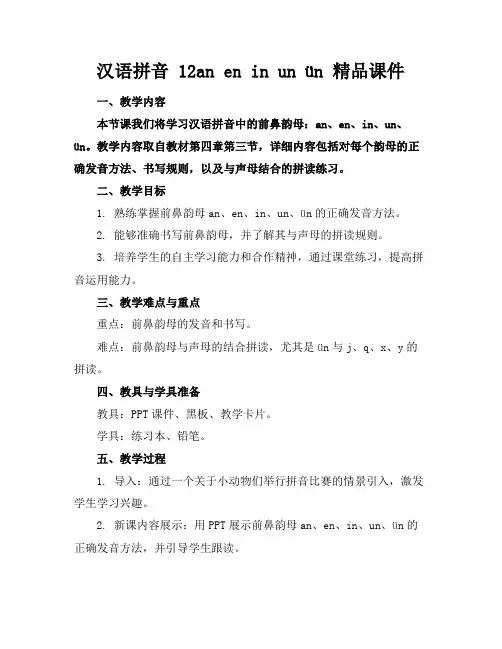 汉语拼音 12an en in un ün 精品课件

一、教学内容

本节课我们将学习汉语拼音中的前鼻韵母：an、en、in、un、ün。教学内容取自教材第四章第三节，详细内容包括对每个韵母的正确发音方法、书写规则，以及与声母结合的拼读练习。

二、教学目标

1. 熟练掌握前鼻韵母 an、en、in、un、ün 的正确发音方法。

2. 能够准确书写前鼻韵母，并了解其与声母的拼读规则。

3. 培养学生的自主学习能力和合作精神，通过课堂练习，提高拼音运用能力。

三、教学难点与重点

重点：前鼻韵母的发音和书写。

难点：前鼻韵母与声母的结合拼读，尤其是 ün 与 j、q、x、y 的拼读。

四、教具与学具准备

教具：PPT 课件、黑板、教学卡片。

学具：练习本、铅笔。

五、教学过程

1. 导入：通过一个关于小动物们举行拼音比赛的情景引入，激发学生学习兴趣。

2. 新课内容展示：用 PPT 展示前鼻韵母 an、en、in、un、ün 的正确发音方法，并引导学生跟读。